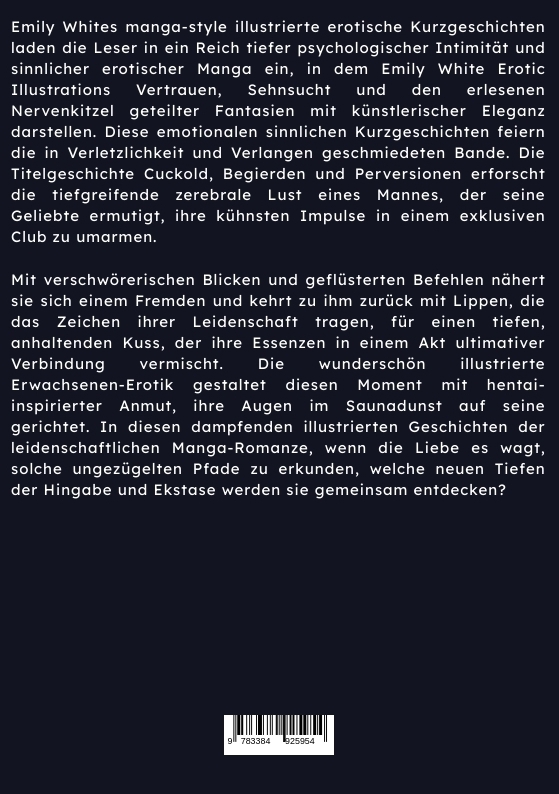 Emily Whites manga-style illustrierte erotische Kurzgeschichten laden die Leser in ein Reich tiefer psychologischer Intimität und sinnlicher erotischer Manga ein, in dem Emily White Erotic Illustrations Vertrauen, Sehnsucht und den erlesenen Nervenkitzel geteilter Fantasien mit künstlerischer Eleganz darstellen. Diese emotionalen sinnlichen Kurzgeschichten feiern die in Verletzlichkeit und Verlangen geschmiedeten Bande. Die Titelgeschichte Cuckold, Begierden und Perversionen erforscht die tiefgreifende zerebrale Lust eines Mannes, der seine Geliebte ermutigt, ihre kühnsten Impulse in einem exklusiven Club zu umarmen.

Mit verschwörerischen Blicken und geflüsterten Befehlen nähert sie sich einem Fremden und kehrt zu ihm zurück mit Lippen, die das Zeichen ihrer Leidenschaft tragen, für einen tiefen, anhaltenden Kuss, der ihre Essenzen in einem Akt ultimativer Verbindung vermischt. Die wunderschön illustrierte Erwachsenen-Erotik gestaltet diesen Moment mit hentai-inspirierter Anmut, ihre Augen im Saunadunst auf seine gerichtet. In diesen dampfenden illustrierten Geschichten der leidenschaftlichen Manga-Romanze, wenn die Liebe es wagt, solche ungezügelten Pfade zu erkunden, welche neuen Tiefen der Hingabe und Ekstase werden sie gemeinsam entdecken?

9 783384 925954